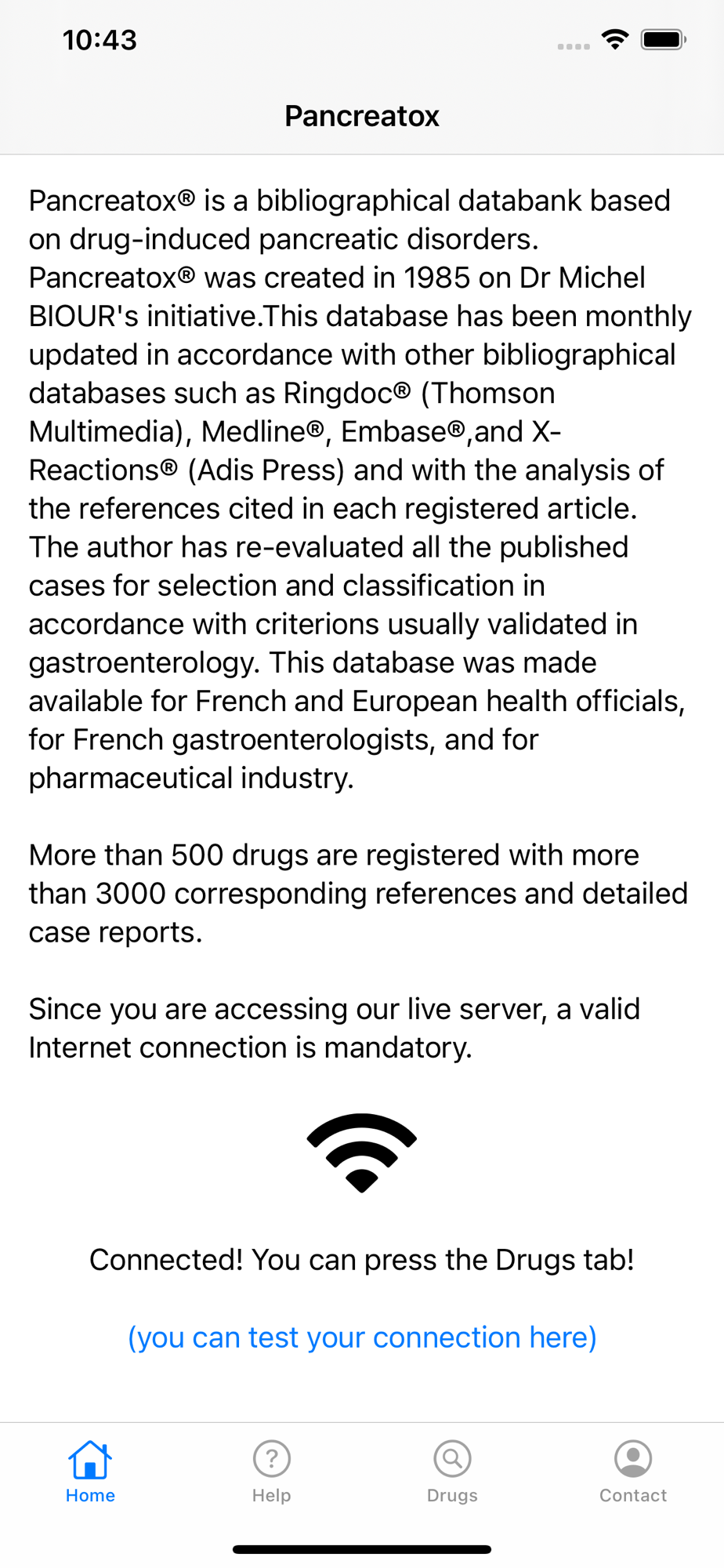 10:43

Pancreatox

Pancreatox® is a bibliographical databank based on drug-induced pancreatic disorders. Pancreatox® was created in 1985 on Dr Michel BIOUR's initiative.This database has been monthly updated in accordance with other bibliographical databases such as Ringdoc® (Thomson Multimedia), Medline®, Embase®,and X-Reactions® (Adis Press) and with the analysis of the references cited in each registered article. The author has re-evaluated all the published cases for selection and classification in accordance with criterions usually validated in gastroenterology. This database was made available for French and European health officials, for French gastroenterologists, and for pharmaceutical industry.

More than 500 drugs are registered with more than 3000 corresponding references and detailed case reports.

Since you are accessing our live server, a valid Internet connection is mandatory.

Connected! You can press the Drugs tab!

(you can test your connection here)

Home Help Drugs Contact